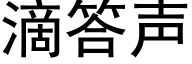 滴答声